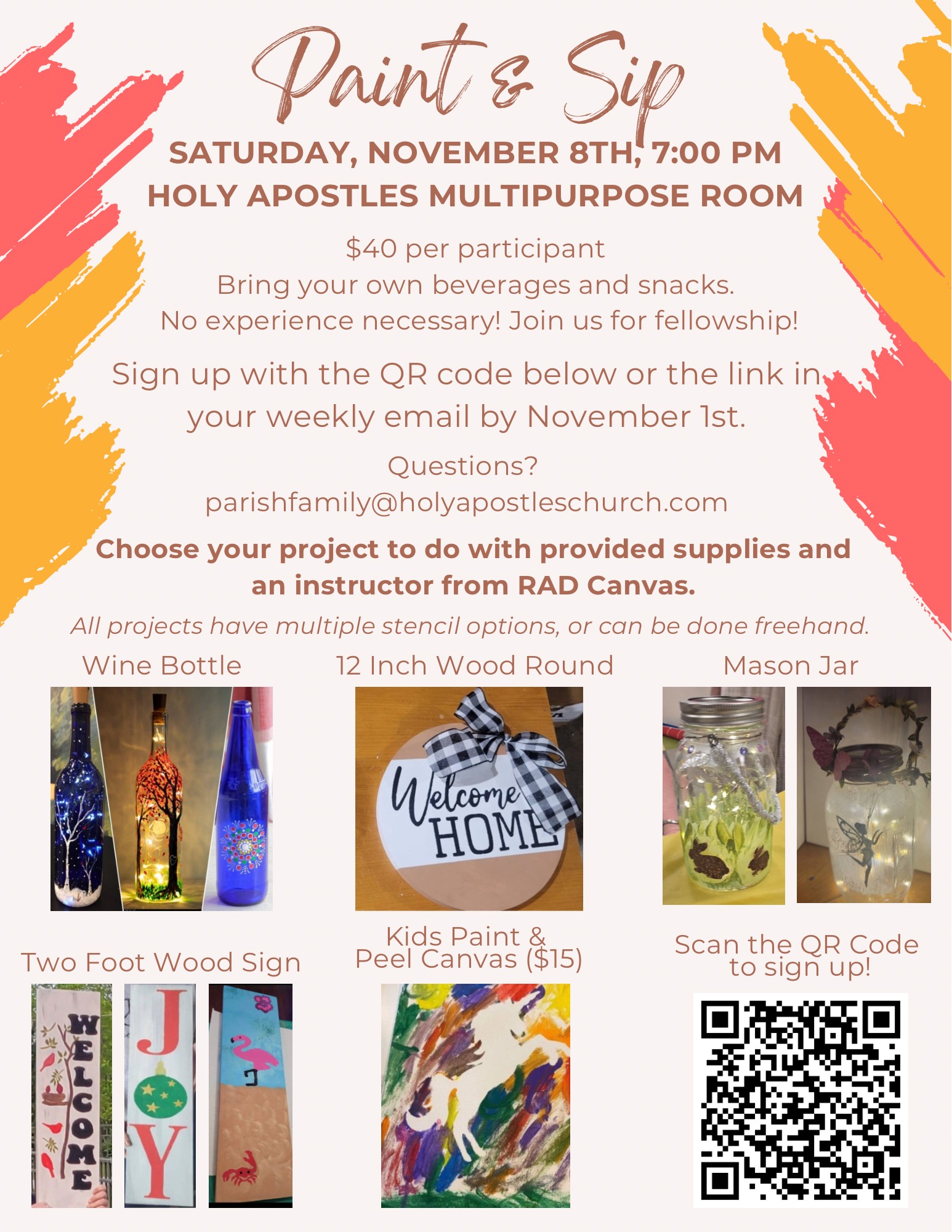 Paint & Sip

SATURDAY, NOVEMBER 8TH, 7:00 PM
HOLY APOSTLES MULTIPURPOSE ROOM

$40 per participant
Bring your own beverages and snacks.
No experience necessary! Join us for fellowship!

Sign up with the QR code below or the link in your weekly email by November 1st.

Questions?
parishfamily@holyapostleschurch.com

Choose your project to do with provided supplies and an instructor from RAD Canvas.

All projects have multiple stencil options, or can be done freehand.

Wine Bottle

12 Inch Wood Round

Welcome HOME

Mason Jar

Two Foot Wood Sign

WELCOME

JOY

Kids Paint & Peel Canvas ($15)

Scan the QR Code to sign up!